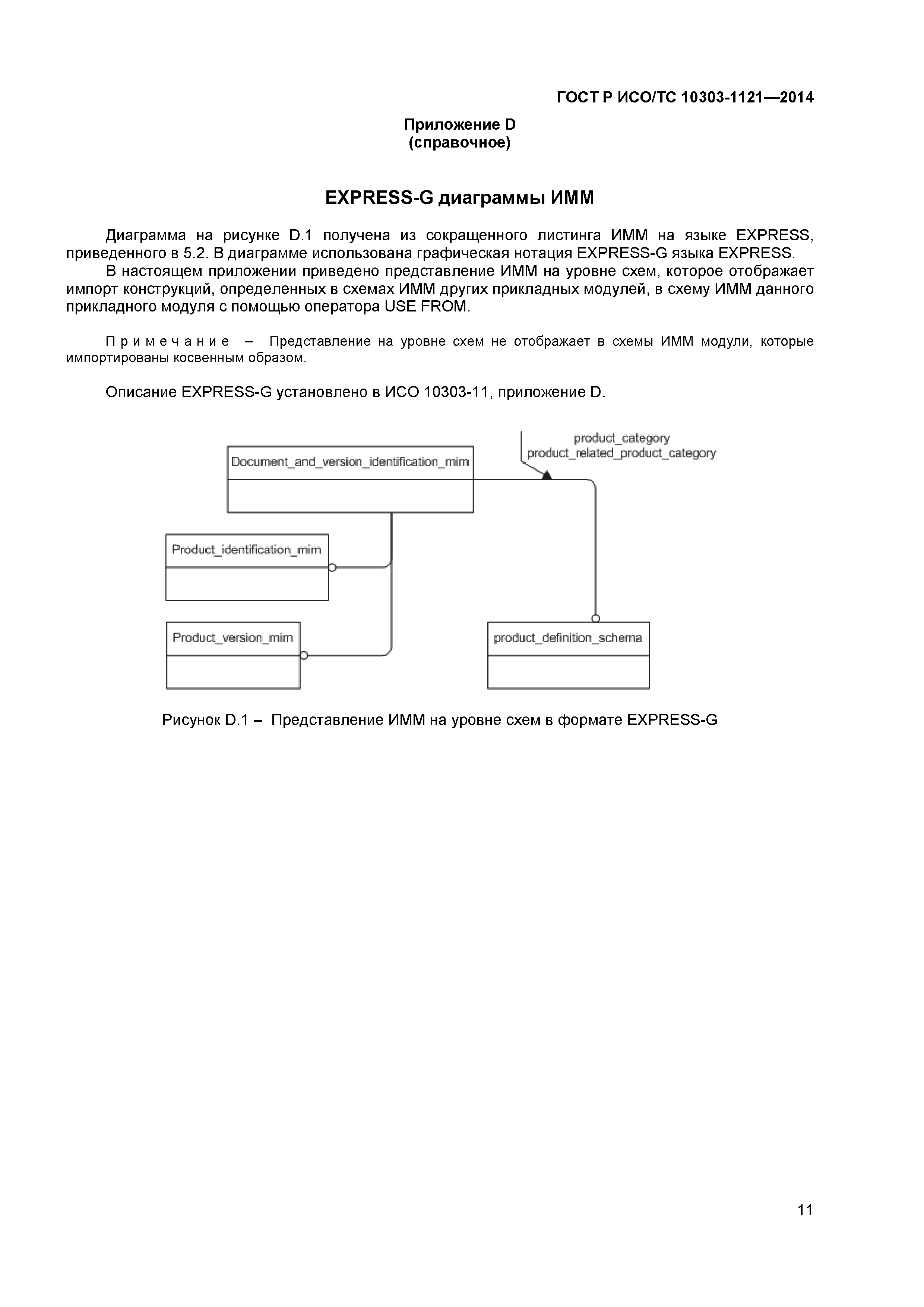 ГОСТ Р ИСО/ТС 10303-1121—2014

Приложение D
(справочное)

EXPRESS-G диаграммы ИММ

Диаграмма на рисунке D.1 получена из сокращенного листинга ИММ на языке EXPRESS, приведенного в 5.2. В диаграмме использована графическая нотация EXPRESS-G языка EXPRESS.

В настоящем приложении приведено представление ИММ на уровне схем, которое отображает импорт конструкций, определенных в схемах ИММ других прикладных модулей, в схему ИММ данного прикладного модуля с помощью оператора USE FROM.

Примечание – Представление на уровне схем не отображает в схемы ИММ модули, которые импортированы косвенным образом.

Описание EXPRESS-G установлено в ИСО 10303-11, приложение D.

product_category
product_related_product_category

Document_and_version_identification_mim

Product_identification_mim

Product_version_mim

product_definition_schema

Рисунок D.1 – Представление ИММ на уровне схем в формате EXPRESS-G

11